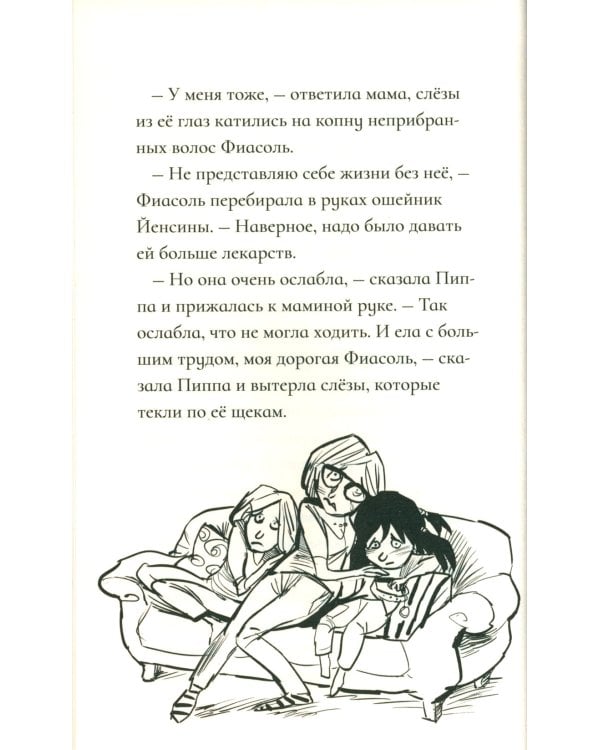 – У меня тоже, – ответила мама, слёзы из её глаз катились на копну неприбранных волос Фиасоль.

– Не представляю себе жизни без неё, – Фиасоль перебирала в руках ошейник Йенсины. – Наверное, надо было давать ей больше лекарств.

– Но она очень ослабла, – сказала Пиппа и прижалась к маминой руке. – Так ослабла, что не могла ходить. И ела с большим трудом, моя дорогая Фиасоль, – сказала Пиппа и вытерла слёзы, которые текли по её щекам.